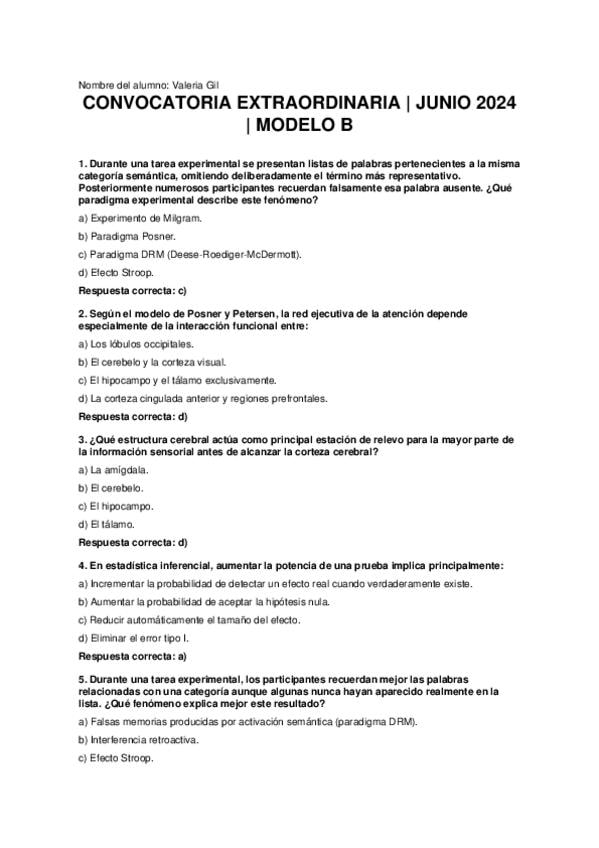 Nombre del alumno: Valeria Gil

CONVOCATORIA EXTRAORDINARIA | JUNIO 2024 | MODELO B

1. Durante una tarea experimental se presentan listas de palabras pertenecientes a la misma categoría semántica, omitiendo deliberadamente el término más representativo. Posteriormente numerosos participantes recuerdan falsamente esa palabra ausente. ¿Qué paradigma experimental describe este fenómeno?

a) Experimento de Milgram.

b) Paradigma Posner.

c) Paradigma DRM (Deese-Roediger-McDermott).

d) Efecto Stroop.

Respuesta correcta: c)

2. Según el modelo de Posner y Petersen, la red ejecutiva de la atención depende especialmente de la interacción funcional entre:

a) Los lóbulos occipitales.

b) El cerebelo y la corteza visual.

c) El hipocampo y el tálamo exclusivamente.

d) La corteza cingulada anterior y regiones prefrontales.

Respuesta correcta: d)

3. ¿Qué estructura cerebral actúa como principal estación de relevo para la mayor parte de la información sensorial antes de alcanzar la corteza cerebral?

a) La amígdala.

b) El cerebelo.

c) El hipocampo.

d) El tálamo.

Respuesta correcta: d)

4. En estadística inferencial, aumentar la potencia de una prueba implica principalmente:

a) Incrementar la probabilidad de detectar un efecto real cuando verdaderamente existe.

b) Aumentar la probabilidad de aceptar la hipótesis nula.

c) Reducir automáticamente el tamaño del efecto.

d) Eliminar el error tipo I.

Respuesta correcta: a)

5. Durante una tarea experimental, los participantes recuerdan mejor las palabras relacionadas con una categoría aunque algunas nunca hayan aparecido realmente en la lista. ¿Qué fenómeno explica mejor este resultado?

a) Falsas memorias producidas por activación semántica (paradigma DRM).

b) Interferencia retroactiva.

c) Efecto Stroop.